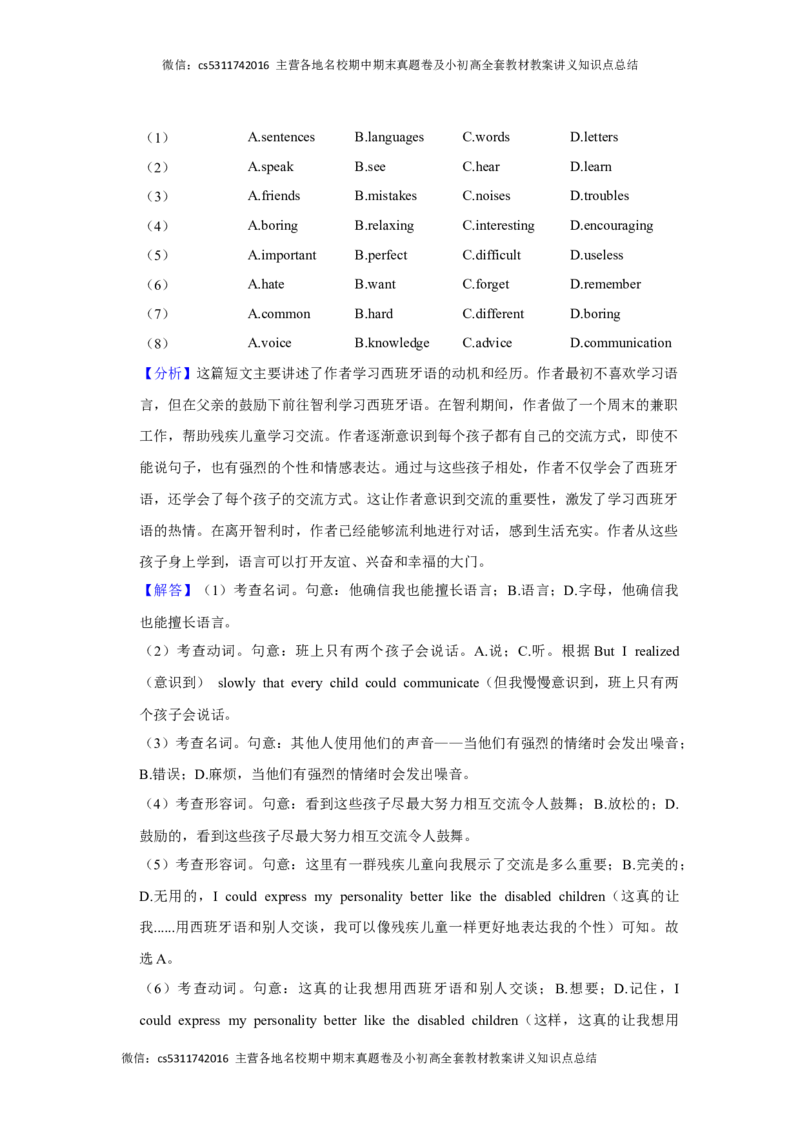 微信：cs5311742016 主营各地名校期中期末真题卷及小初高全套教材教案讲义知识点总结

（1） A.sentences B.languages C.words D.letters
（2） A.speak B.see C.hear D.learn
（3） A.friends B.mistakes C.noises D.troubles
（4） A.boring B.relaxing C.interesting D.encouraging
（5） A.important B.perfect C.difficult D.useless
（6） A.hate B.want C.forget D.remember
（7） A.common B.hard C.different D.boring
（8） A.voice B.knowledge C.advice D.communication

【分析】这篇短文主要讲述了作者学习西班牙语的动机和经历。作者最初不喜欢学习语言，但在父亲的鼓励下前往智利学习西班牙语。在智利期间，作者做了一个周末的兼职工作，帮助残疾儿童学习交流。作者逐渐意识到每个孩子都有自己的交流方式，即使不能说句子，也有强烈的个性和情感表达。通过与这些孩子相处，作者不仅学会了西班牙语，还学会了每个孩子的交流方式。这让作者意识到交流的重要性，激发了学习西班牙语的热情。在离开智利时，作者已经能够流利地进行对话，感到生活充实。作者从这些孩子身上学到，语言可以打开友谊、兴奋和幸福的大门。

【解答】（1）考查名词。句意：他确信我也能擅长语言；B.语言；D.字母，他确信我也能擅长语言。

（2）考查动词。句意：班上只有两个孩子会说话。A.说；C.听。根据But I realized（意识到） slowly that every child could communicate（但我慢慢意识到，班上只有两个孩子会说话。

（3）考查名词。句意：其他人使用他们的声音——当他们有强烈的情绪时会发出噪音；B.错误；D.麻烦，当他们有强烈的情绪时会发出噪音。

（4）考查形容词。句意：看到这些孩子尽最大努力相互交流令人鼓舞；B.放松的；D.鼓励的，看到这些孩子尽最大努力相互交流令人鼓舞。

（5）考查形容词。句意：这里有一群残疾儿童向我展示了交流是多么重要；B.完美的；D.无用的，I could express my personality better like the disabled children（这真的让我......用西班牙语和别人交谈，我可以像残疾儿童一样更好地表达我的个性）可知。故选A。

（6）考查动词。句意：这真的让我想用西班牙语和别人交谈；B.想要；D.记住，I could express my personality better like the disabled children（这样，这真的让我想用

微信：cs5311742016 主营各地名校期中期末真题卷及小初高全套教材教案讲义知识点总结